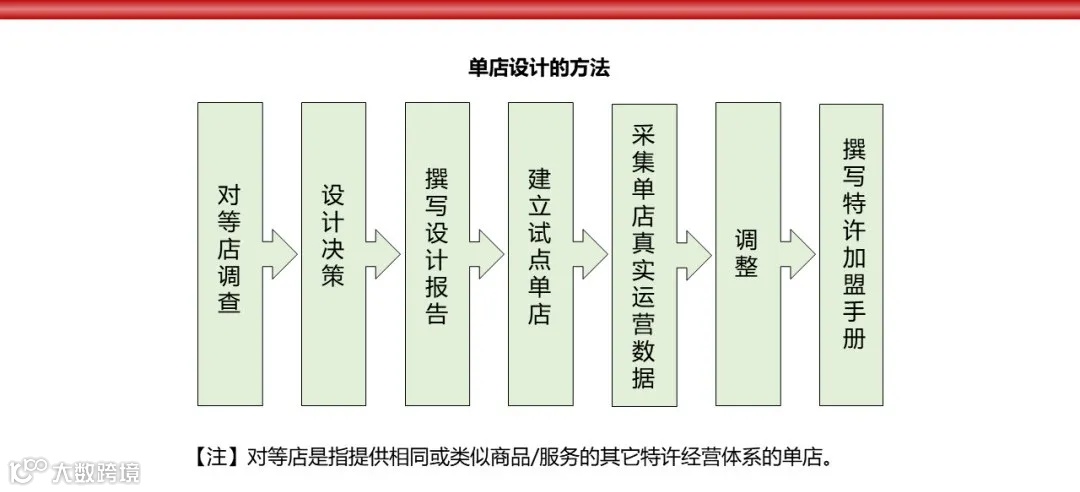 单店设计的方法

对等店调查

设计决策

撰写设计报告

建立试点单店

采集单店真实运营数据

调整

撰写特许加盟手册

【注】对等店是指提供相同或类似商品/服务的其它特许经营体系的单店。

大数跨境